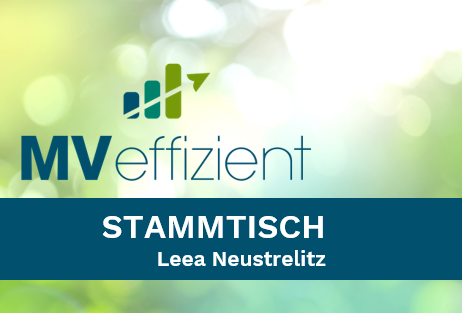 MVeffizient

STAMMTISCH
Leea Neustrelitz